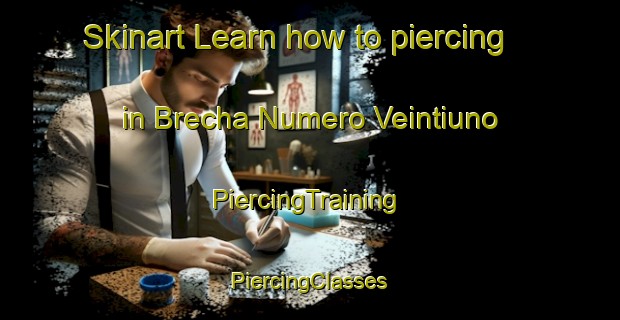 Skinart Learn how to piercing

in Brecha Numero Veintiuno

PiercingTraining

PiercingClasses